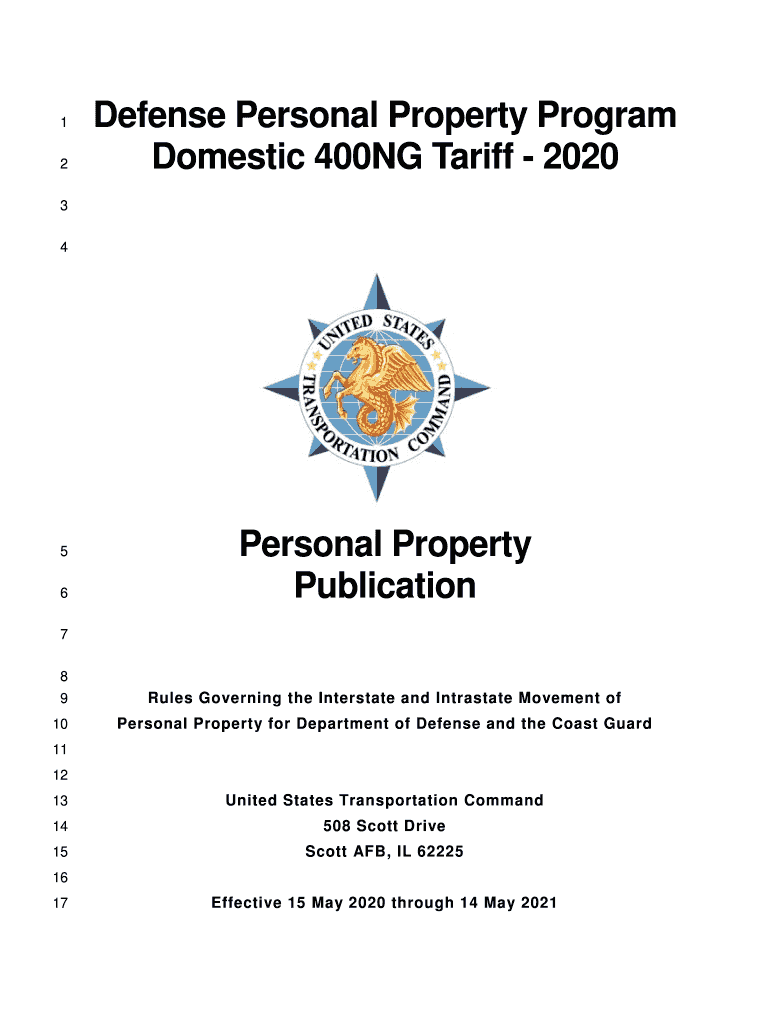 1 Defense Personal Property Program
2 Domestic 400NG Tariff - 2020
3
4

UNITED STATES TRANSPORTATION COMMAND

5 Personal Property
6 Publication
7
8
9 Rules Governing the Interstate and Intrastate Movement of
10 Personal Property for Department of Defense and the Coast Guard
11
12
13 United States Transportation Command
14 508 Scott Drive
15 Scott AFB, IL 62225
16
17 Effective 15 May 2020 through 14 May 2021